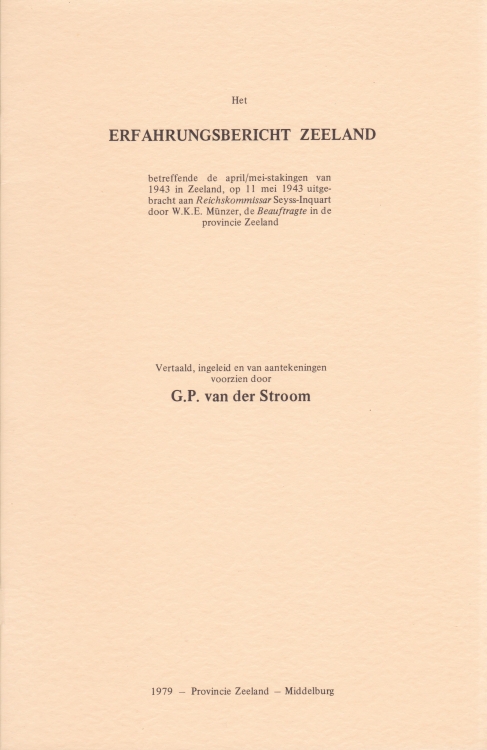 Het

ERFAHRUNGSBERICHT ZEELAND

betreffende de april/mei-stakingen van 1943 in Zeeland, op 11 mei 1943 uitgebracht aan Reichskommissar Seyss-Inquart door W.K.E. Münzer, de Beauftragte in de provincie Zeeland

Vertaald, ingeleid en van aantekeningen voorzien door

G.P. van der Stroom

1979 – Provincie Zeeland – Middelburg